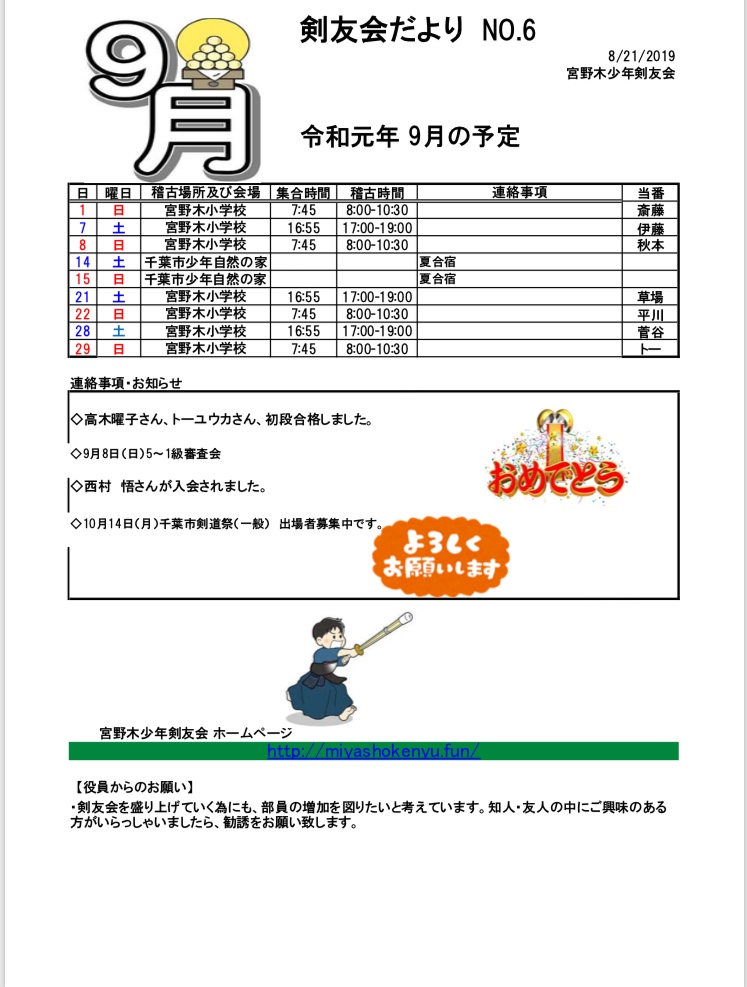 9月

剣友会だより NO.6

8/21/2019
宮野木少年剣友会

令和元年 9月の予定

| 日 | 曜日 | 稽古場所及び会場 | 集合時間 | 稽古時間 | 連絡事項 | 当番 |
|---|---|---|---|---|---|---|
| 1 | 日 | 宮野木小学校 | 7:45 | 8:00-10:30 | | 斎藤 |
| 7 | 土 | 宮野木小学校 | 16:55 | 17:00-19:00 | | 伊藤 |
| 8 | 日 | 宮野木小学校 | 7:45 | 8:00-10:30 | | 秋本 |
| 14 | 土 | 千葉市少年自然の家 | | | 夏合宿 | |
| 15 | 日 | 千葉市少年自然の家 | | | 夏合宿 | |
| 21 | 土 | 宮野木小学校 | 16:55 | 17:00-19:00 | | 草場 |
| 22 | 日 | 宮野木小学校 | 7:45 | 8:00-10:30 | | 平川 |
| 28 | 土 | 宮野木小学校 | 16:55 | 17:00-19:00 | | 菅谷 |
| 29 | 日 | 宮野木小学校 | 7:45 | 8:00-10:30 | | トー |

連絡事項・お知らせ

◇高木曜子さん、トーユウカさん、初段合格しました。

◇9月8日(日)5~1級審査会

◇西村 悟さんが入会されました。

◇10月14日(月)千葉市剣道祭(一般) 出場者募集中です。

おめでとう

よろしくお願いします

宮野木少年剣友会 ホームページ
http://miyashokenyu.fun/

【役員からのお願い】
・剣友会を盛り上げていく為にも、部員の増加を図りたいと考えています。知人・友人の中にご興味のある方がいらっしゃいましたら、勧誘をお願い致します。